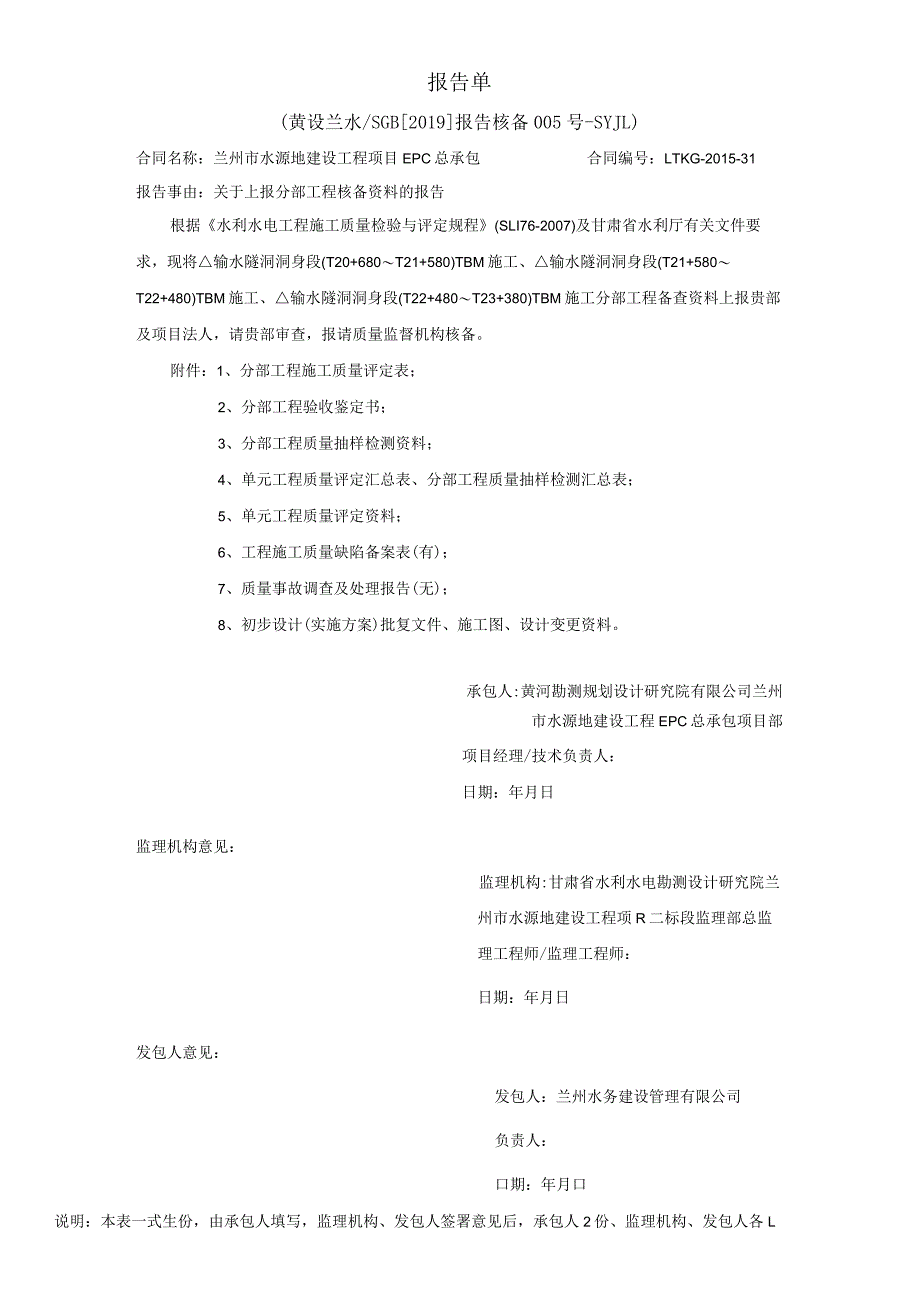 报告单

(黄设兰水/SGB[2019]报告核备005号-SYJL)

合同名称：兰州市水源地建设工程项目EPC总承包

合同编号：LTKG-2015-31

报告事由：关于上报分部工程核备资料的报告

根据《水利水电工程施工质量检验与评定规程》(SLI76-2007)及甘肃省水利厅有关文件要求，现将△输水隧洞洞身段(T20+680～T21+580)TBM施工、△输水隧洞洞身段(T21+580～T22+480)TBM施工、△输水隧洞洞身段(T22+480～T23+380)TBM施工分部工程备查资料上报贵部及项目法人，请贵部审查，报请质量监督机构核备。

附件：1、分部工程施工质量评定表；

2、分部工程验收鉴定书；

3、分部工程质量抽样检测资料；

4、单元工程质量评定汇总表、分部工程质量抽样检测汇总表；

5、单元工程质量评定资料；

6、工程施工质量缺陷备案表(有)；

7、质量事故调查及处理报告(无)；

8、初步设计(实施方案)批复文件、施工图、设计变更资料。

承包人:黄河勘测规划设计研究院有限公司兰州市水源地建设工程EPC总承包项目部

项目经理/技术负责人：

日期：年月日

监理机构意见：

监理机构:甘肃省水利水电勘测设计研究院兰州市水源地建设工程项R二标段监理部总监理工程师/监理工程师：

日期：年月日

发包人意见：

发包人：兰州水务建设管理有限公司

负责人：

口期：年月口

说明：本表一式生份，由承包人填写，监理机构、发包人签署意见后，承包人2份、监理机构、发包人各L